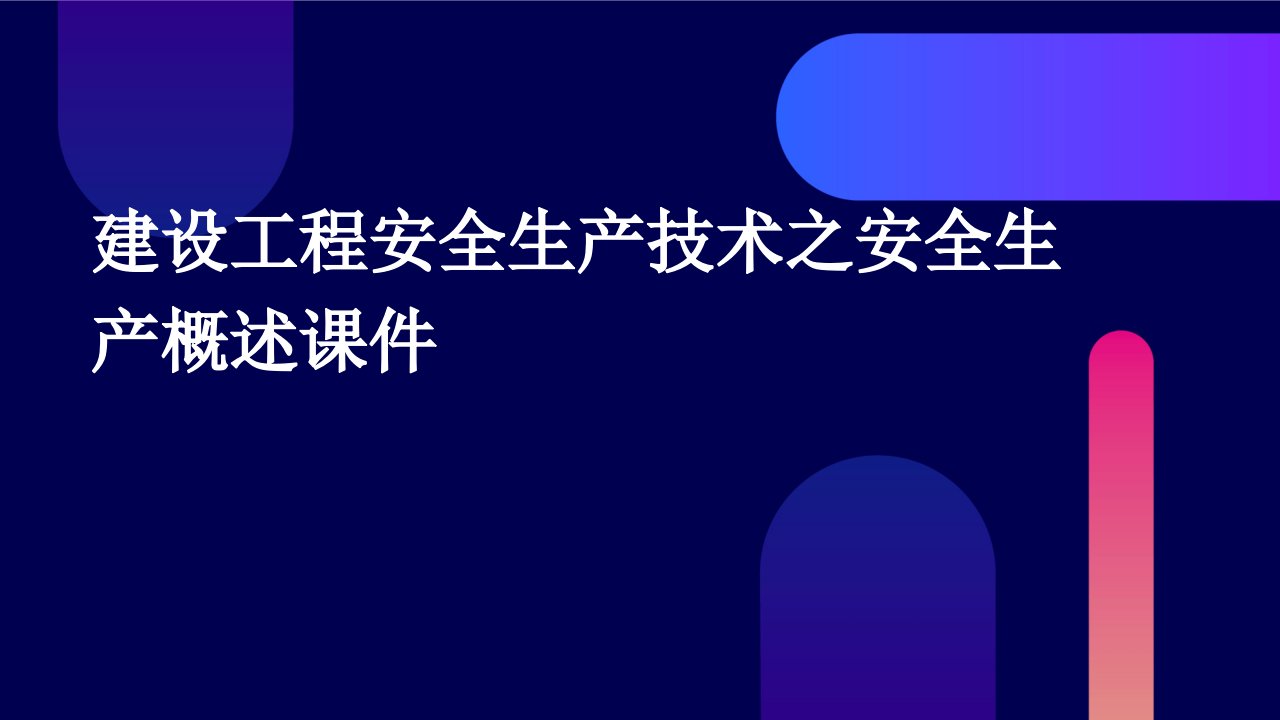 建设工程安全生产技术之安全生产概述课件